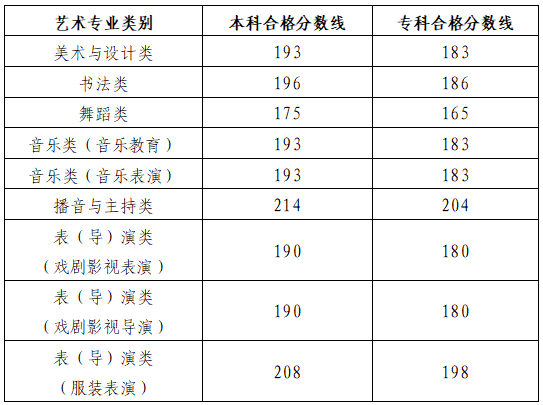 | 艺术专业类别 | 本科合格分数线 | 专科合格分数线 |
|---|---|---|
| 美术与设计类 | 193 | 183 |
| 书法类 | 196 | 186 |
| 舞蹈类 | 175 | 165 |
| 音乐类（音乐教育） | 193 | 183 |
| 音乐类（音乐表演） | 193 | 183 |
| 播音与主持类 | 214 | 204 |
| 表（导）演类（戏剧影视表演） | 190 | 180 |
| 表（导）演类（戏剧影视导演） | 190 | 180 |
| 表（导）演类（服装表演） | 208 | 198 |